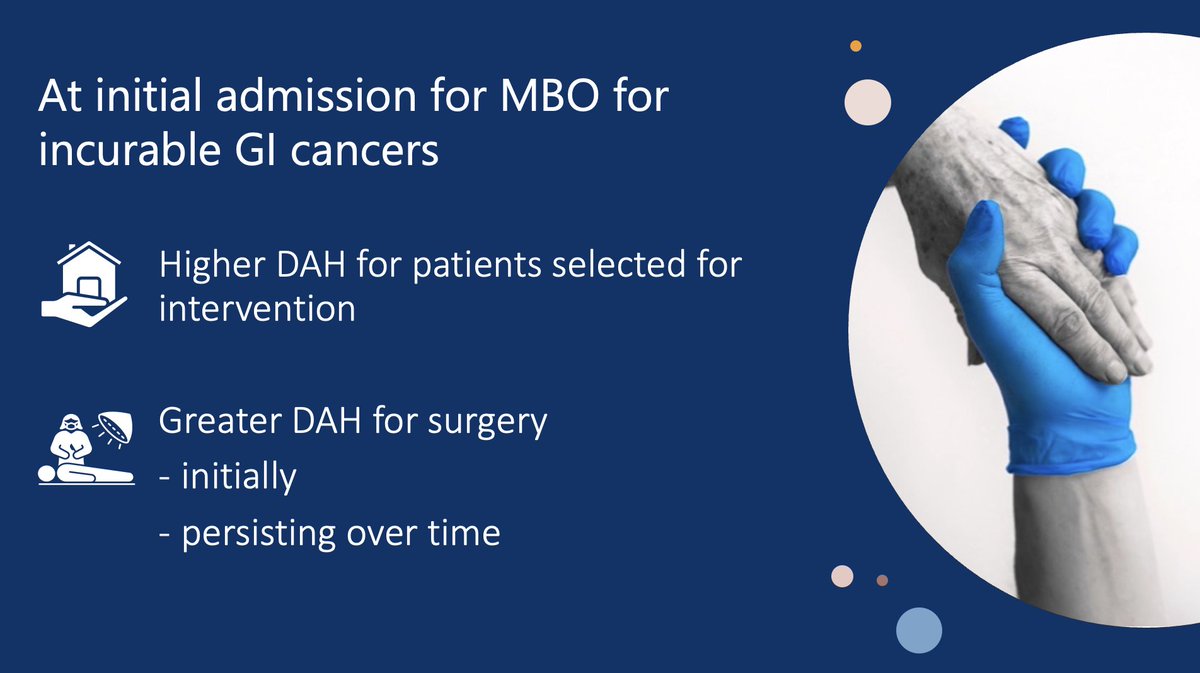 At initial admission for MBO for incurable GI cancers

Higher DAH for patients selected for intervention

Greater DAH for surgery
- initially
- persisting over time